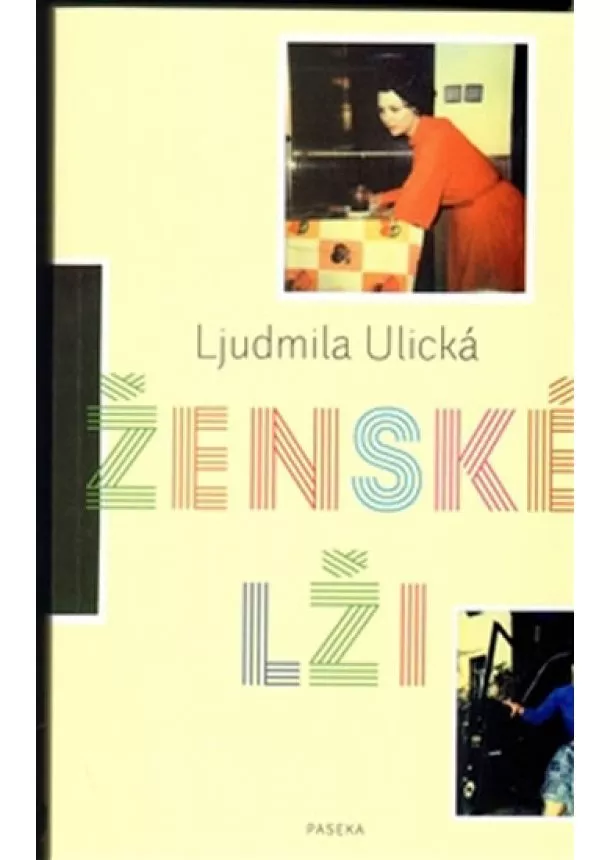 Ljudmila Ulická

ŽENSKÉ LŽI

PASEKA